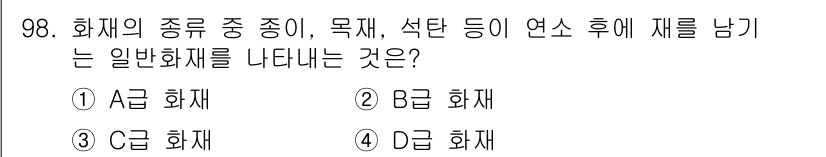 98. 화재의 종류 중 종이, 목재, 석탄 등이 연소 후에 재를 남기는 일반화재를 나타내는 것은?

① A급 화재
② B급 화재
③ C급 화재
④ D급 화재